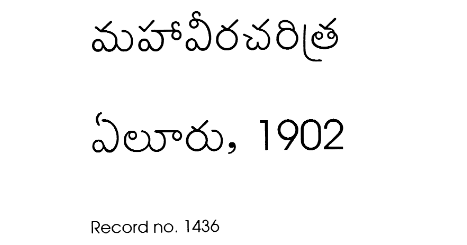 మహావీరచరిత్ర

ఏలూరు, 1902

Record no. 1436